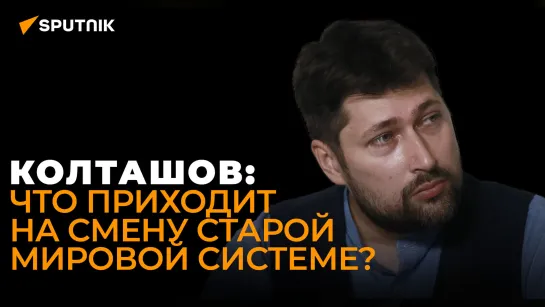 SPUTNIK

КОЛТАШОВ:
ЧТО ПРИХОДИТ НА СМЕНУ СТАРОЙ МИРОВОЙ СИСТЕМЕ?